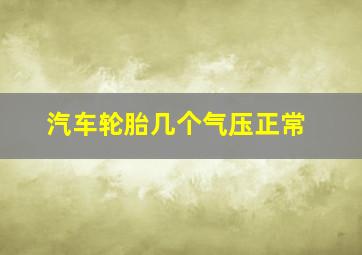 汽车轮胎几个气压正常